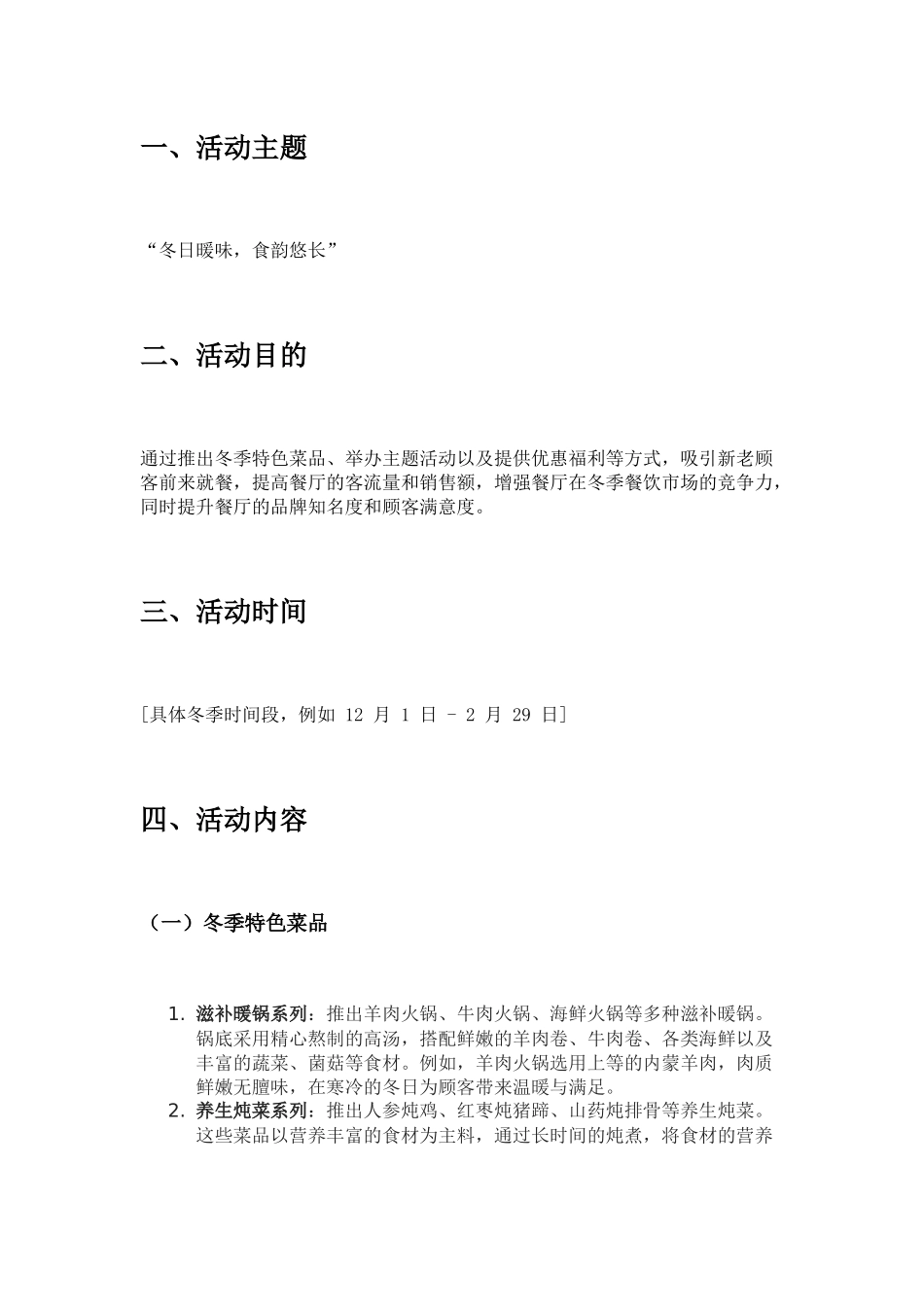 一、活动主题

“冬日暖味，食韵悠长”

二、活动目的

通过推出冬季特色菜品、举办主题活动以及提供优惠福利等方式，吸引新老顾客前来就餐，提高餐厅的客流量和销售额，增强餐厅在冬季餐饮市场的竞争力，同时提升餐厅的品牌知名度和顾客满意度。

三、活动时间

[具体冬季时间段，例如 12 月 1 日 - 2 月 29 日]

四、活动内容

（一）冬季特色菜品

1. 滋补暖锅系列：推出羊肉火锅、牛肉火锅、海鲜火锅等多种滋补暖锅。锅底采用精心熬制的高汤，搭配鲜嫩的羊肉卷、牛肉卷、各类海鲜以及丰富的蔬菜、菌菇等食材。例如，羊肉火锅选用上等的内蒙羊肉，肉质鲜嫩无膻味，在寒冷的冬日为顾客带来温暖与满足。
2. 养生炖菜系列：推出人参炖鸡、红枣炖猪蹄、山药炖排骨等养生炖菜。这些菜品以营养丰富的食材为主料，通过长时间的炖煮，将食材的营养